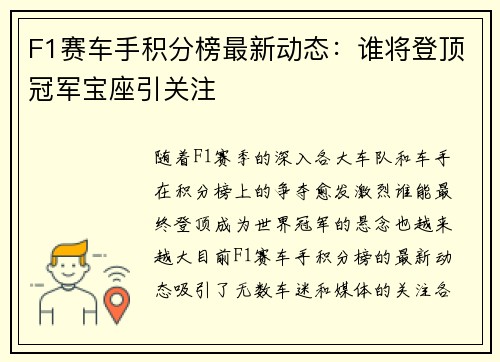 F1赛车手积分榜最新动态：谁将登顶冠军宝座引关注

随着F1赛季的深入各大车队和车手在积分榜上的争夺愈发激烈谁能最终登顶成为世界冠军的悬念也越来越大目前F1赛车手积分榜的最新动态吸引了无数车迷和媒体的关注各